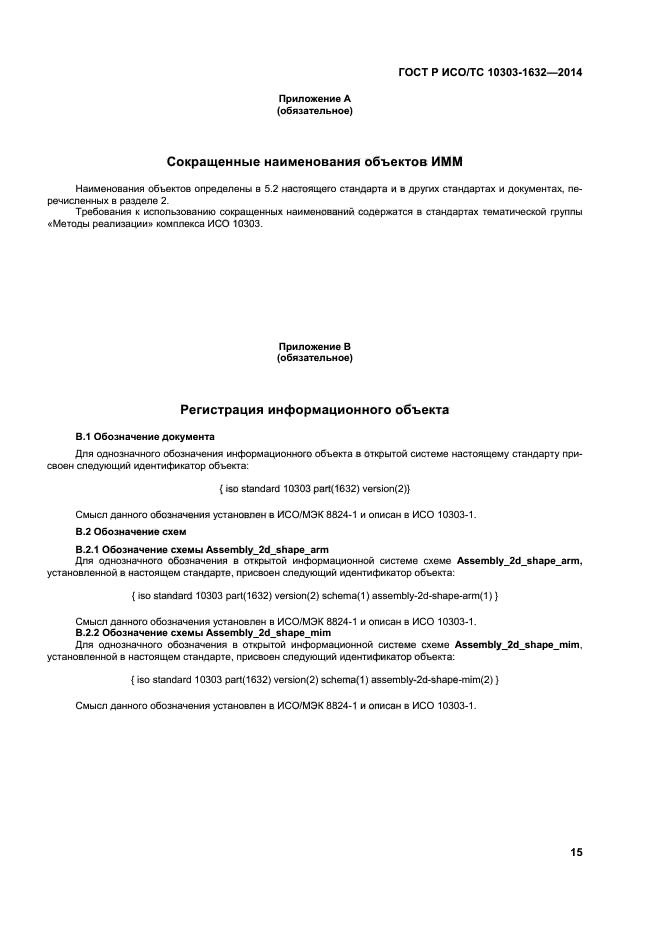 ГОСТ Р ИСО/ТС 10303-1632—2014

Приложение А
(обязательное)

Сокращенные наименования объектов ИММ

Наименования объектов определены в 5.2 настоящего стандарта и в других стандартах и документах, перечисленных в разделе 2.

Требования к использованию сокращенных наименований содержатся в стандартах тематической группы «Методы реализации» комплекса ИСО 10303.

Приложение В
(обязательное)

Регистрация информационного объекта

В.1 Обозначение документа

Для однозначного обозначения информационного объекта в открытой системе настоящему стандарту присвоен следующий идентификатор объекта:

{ iso standard 10303 part(1632) version(2)}

Смысл данного обозначения установлен в ИСО/МЭК 8824-1 и описан в ИСО 10303-1.

В.2 Обозначение схем

В.2.1 Обозначение схемы Assembly_2d_shape_arm

Для однозначного обозначения в открытой информационной системе схеме Assembly_2d_shape_arm, установленной в настоящем стандарте, присвоен следующий идентификатор объекта:

{ iso standard 10303 part(1632) version(2) schema(1) assembly-2d-shape-arm(1) }

Смысл данного обозначения установлен в ИСО/МЭК 8824-1 и описан в ИСО 10303-1.

В.2.2 Обозначение схемы Assembly_2d_shape_mim

Для однозначного обозначения в открытой информационной системе схеме Assembly_2d_shape_mim, установленной в настоящем стандарте, присвоен следующий идентификатор объекта:

{ iso standard 10303 part(1632) version(2) schema(1) assembly-2d-shape-mim(2) }

Смысл данного обозначения установлен в ИСО/МЭК 8824-1 и описан в ИСО 10303-1.

15